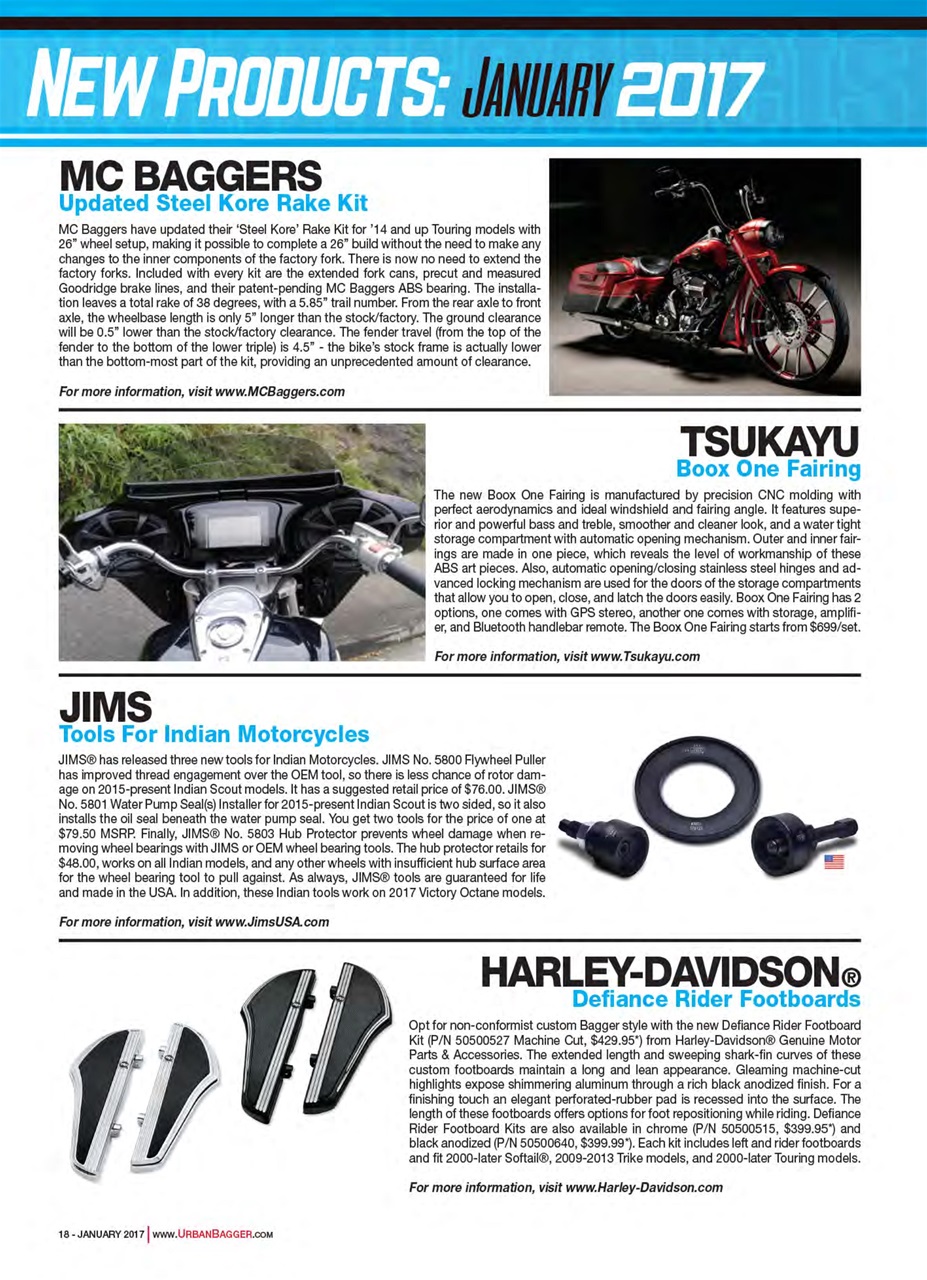 NEW PRODUCTS: JANUARY 2017

MC BAGGERS
Updated Steel Kore Rake Kit

MC Baggers have updated their 'Steel Kore' Rake Kit for '14 and up Touring models with 26" wheel setup, making it possible to complete a 26" build without the need to make any changes to the inner components of the factory fork. There is now no need to extend the factory forks. Included with every kit are the extended fork cans, precut and measured Goodridge brake lines, and their patent-pending MC Baggers ABS bearing. The installation leaves a total rake of 38 degrees, with a 5.85" trail number. From the rear axle to front axle, the wheelbase length is only 5" longer than the stock/factory. The ground clearance will be 0.5" lower than the stock/factory clearance. The fender travel (from the top of the fender to the bottom of the lower triple) is 4.5" - the bike's stock frame is actually lower than the bottom-most part of the kit, providing an unprecedented amount of clearance.

For more information, visit www.MCBaggers.com

TSUKAYU
Boox One Fairing

The new Boox One Fairing is manufactured by precision CNC molding with perfect aerodynamics and ideal windshield and fairing angle. It features superior and powerful bass and treble, smoother and cleaner look, and a water tight storage compartment with automatic opening mechanism. Outer and inner fairings are made in one piece, which reveals the level of workmanship of these ABS art pieces. Also, automatic opening/closing stainless steel hinges and advanced locking mechanism are used for the doors of the storage compartments that allow you to open, close, and latch the doors easily. Boox One Fairing has 2 options, one comes with GPS stereo, another one comes with storage, amplifier, and Bluetooth handlebar remote. The Boox One Fairing starts from $699/set.

For more information, visit www.Tsukayu.com

JIMS
Tools For Indian Motorcycles

JIMS® has released three new tools for Indian Motorcycles. JIMS No. 5800 Flywheel Puller has improved thread engagement over the OEM tool, so there is less chance of rotor damage on 2015-present Indian Scout models. It has a suggested retail price of $76.00. JIMS® No. 5801 Water Pump Seal(s) Installer for 2015-present Indian Scout is two sided, so it also installs the oil seal beneath the water pump seal. You get two tools for the price of one at $79.50 MSRP. Finally, JIMS® No. 5803 Hub Protector prevents wheel damage when removing wheel bearings with JIMS or OEM wheel bearing tools. The hub protector retails for $48.00, works on all Indian models, and any other wheels with insufficient hub surface area for the wheel bearing tool to pull against. As always, JIMS® tools are guaranteed for life and made in the USA. In addition, these Indian tools work on 2017 Victory Octane models.

For more information, visit www.JimsUSA.com

HARLEY-DAVIDSON®
Defiance Rider Footboards

Opt for non-conformist custom Bagger style with the new Defiance Rider Footboard Kit (P/N 50500527 Machine Cut, $429.95*) from Harley-Davidson® Genuine Motor Parts & Accessories. The extended length and sweeping shark-fin curves of these custom footboards maintain a long and lean appearance. Gleaming machine-cut highlights expose shimmering aluminum through a rich black anodized finish. For a finishing touch an elegant perforated-rubber pad is recessed into the surface. The length of these footboards offers options for foot repositioning while riding. Defiance Rider Footboard Kits are also available in chrome (P/N 50500515, $399.95*) and black anodized (P/N 50500640, $399.99*). Each kit includes left and rider footboards and fit 2000-later Softail®, 2009-2013 Trike models, and 2000-later Touring models.

For more information, visit www.Harley-Davidson.com

18 - JANUARY 2017 | WWW.URBANBAGGER.COM